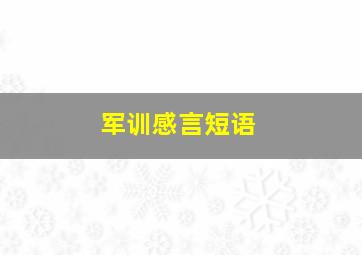 军训感言短语